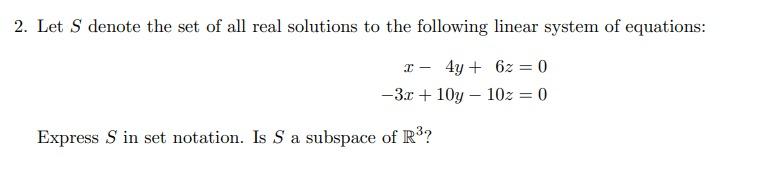 2. Let $S$ denote the set of all real solutions to the following linear system of equations:

$x - 4y + 6z = 0$
$-3x + 10y - 10z = 0$

Express $S$ in set notation. Is $S$ a subspace of $\mathbb{R}^3$?